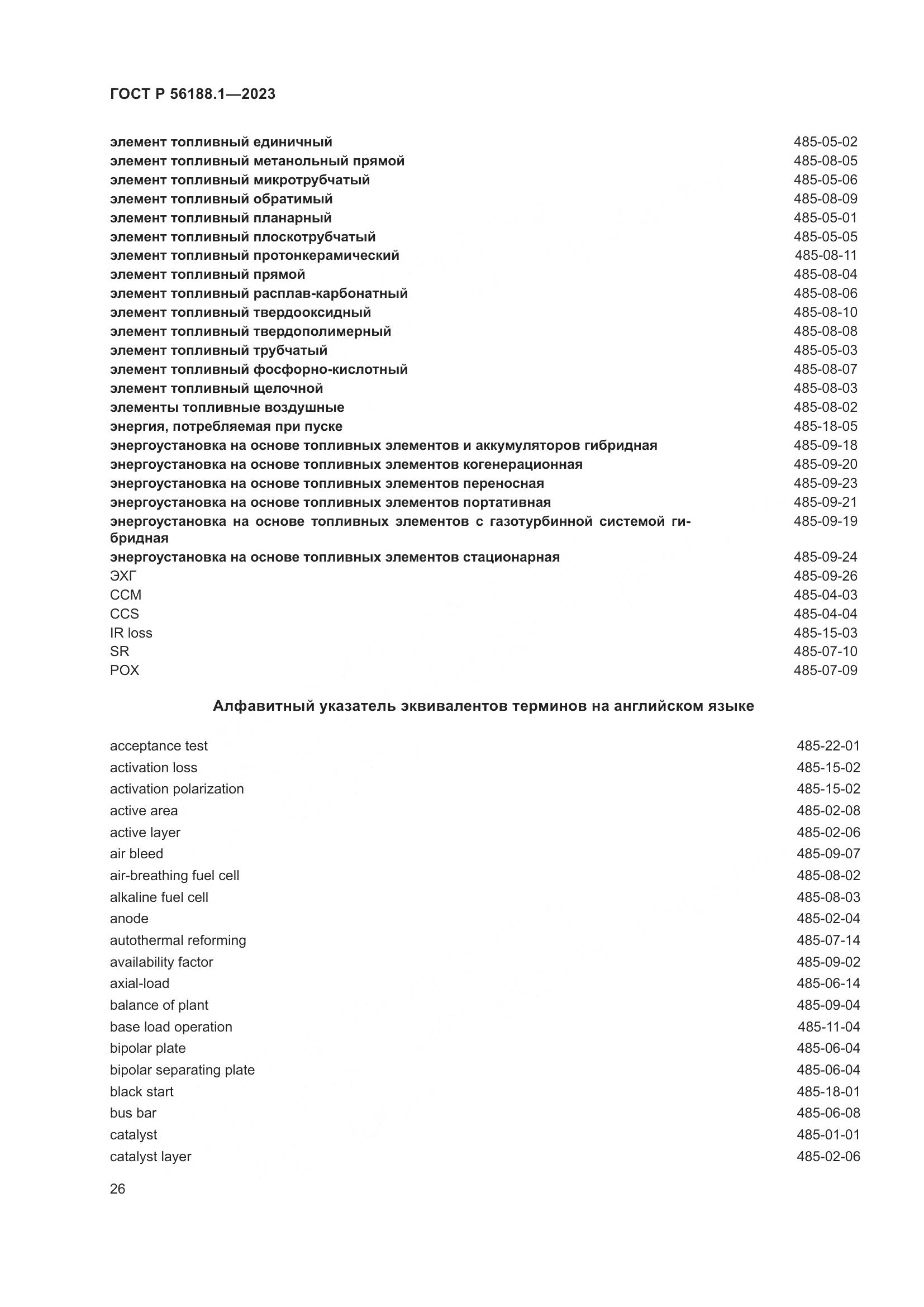 ГОСТ Р 56188.1—2023

элемент топливный единичный 485-05-02
элемент топливный метанольный прямой 485-08-05
элемент топливный микротрубчатый 485-05-06
элемент топливный обратимый 485-08-09
элемент топливный планарный 485-05-01
элемент топливный плоскотрубчатый 485-05-05
элемент топливный протонкерамический 485-08-11
элемент топливный прямой 485-08-04
элемент топливный расплав-карбонатный 485-08-06
элемент топливный твердооксидный 485-08-10
элемент топливный твердополимерный 485-08-08
элемент топливный трубчатый 485-05-03
элемент топливный фосфорно-кислотный 485-08-07
элемент топливный щелочной 485-08-03
элементы топливные воздушные 485-08-02
энергия, потребляемая при пуске 485-18-05
энергоустановка на основе топливных элементов и аккумуляторов гибридная 485-09-18
энергоустановка на основе топливных элементов когенерационная 485-09-20
энергоустановка на основе топливных элементов переносная 485-09-23
энергоустановка на основе топливных элементов портативная 485-09-21
энергоустановка на основе топливных элементов с газотурбинной системой гибридная 485-09-19
энергоустановка на основе топливных элементов стационарная 485-09-24
ЭХГ 485-09-26
CCM 485-04-03
CCS 485-04-04
IR loss 485-15-03
SR 485-07-10
POX 485-07-09

Алфавитный указатель эквивалентов терминов на английском языке

acceptance test 485-22-01
activation loss 485-15-02
activation polarization 485-15-02
active area 485-02-08
active layer 485-02-06
air bleed 485-09-07
air-breathing fuel cell 485-08-02
alkaline fuel cell 485-08-03
anode 485-02-04
autothermal reforming 485-07-14
availability factor 485-09-02
axial-load 485-06-14
balance of plant 485-09-04
base load operation 485-11-04
bipolar plate 485-06-04
bipolar separating plate 485-06-04
black start 485-18-01
bus bar 485-06-08
catalyst 485-01-01
catalyst layer 485-02-06

26